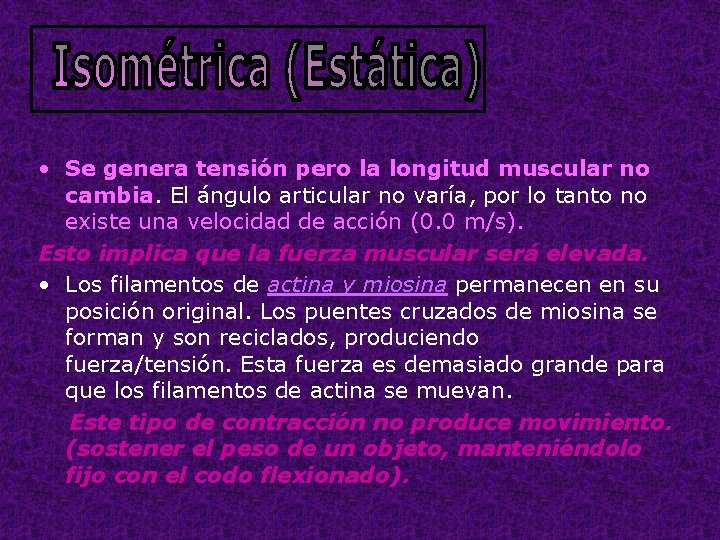 Isométrica (Estática)

• Se genera tensión pero la longitud muscular no cambia. El ángulo articular no varía, por lo tanto no existe una velocidad de acción (0.0 m/s).

Esto implica que la fuerza muscular será elevada.

• Los filamentos de actina y miosina permanecen en su posición original. Los puentes cruzados de miosina se forman y son reciclados, produciendo fuerza/tensión. Esta fuerza es demasiado grande para que los filamentos de actina se muevan.

Este tipo de contracción no produce movimiento. (sostener el peso de un objeto, manteniéndolo fijo con el codo flexionado).